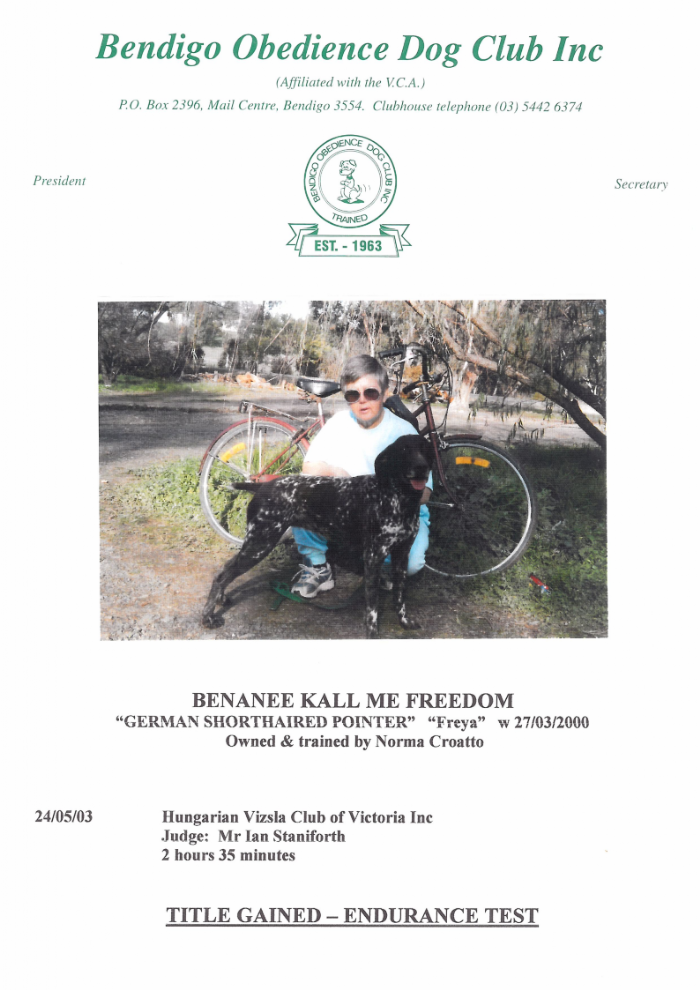 Bendigo Obedience Dog Club Inc

(Affiliated with the V.C.A.)

P.O. Box 2396, Mail Centre, Bendigo 3554. Clubhouse telephone (03) 5442 6374

President

BENDIGO OBEDIENCE DOG CLUB INC
TRAINED
EST. - 1963

Secretary

BENANEE KALL ME FREEDOM
"GERMAN SHORTHAIRED POINTER" "Freya" w 27/03/2000
Owned & trained by Norma Croatto

24/05/03
Hungarian Vizsla Club of Victoria Inc
Judge: Mr Ian Staniforth
2 hours 35 minutes

TITLE GAINED – ENDURANCE TEST